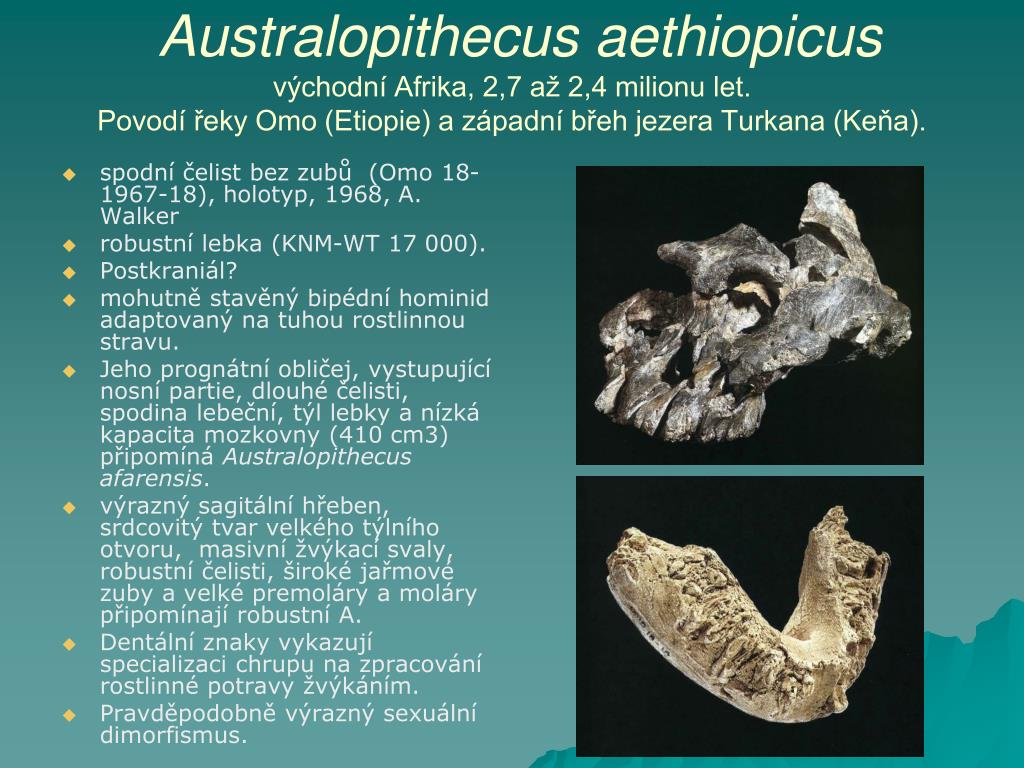 Australopithecus aethiopicus
východní Afrika, 2,7 až 2,4 milionu let.
Povodí řeky Omo (Etiopie) a západní břeh jezera Turkana (Keňa).

• spodní čelist bez zubů (Omo 18-1967-18), holotyp, 1968, A. Walker
• robustní lebka (KNM-WT 17 000).
• Postkraniál?
• mohutně stavěný bipédní hominid adaptovaný na tuhou rostlinnou stravu.
• Jeho prognátní obličej, vystupující nosní partie, dlouhé čelisti, spodina lebeční, týl lebky a nízká kapacita mozkovny (410 cm3) připomíná Australopithecus afarensis.
• výrazný sagitální hřeben, srdcovitý tvar velkého týlního otvoru, masivní žvýkací svaly, robustní čelisti, široké jařmové zuby a velké premoláry a moláry připomínají robustní A.
• Dentální znaky vykazují specializaci chrupu na zpracování rostlinné potravy žvýkáním.
• Pravděpodobně výrazný sexuální dimorfismus.